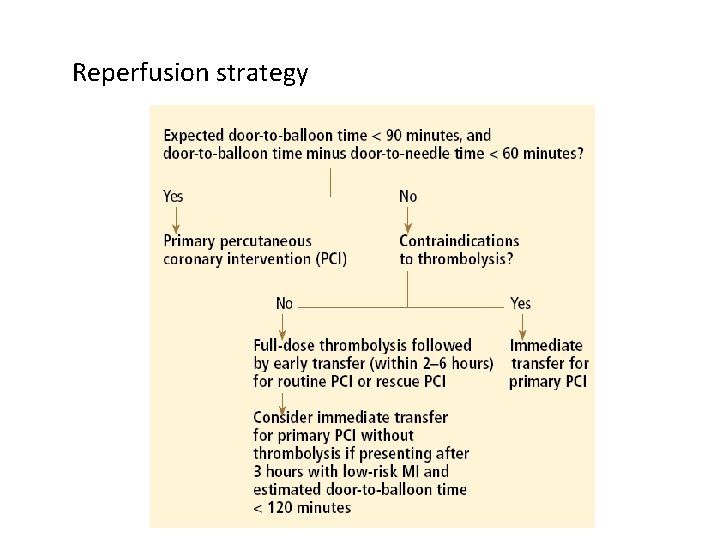 Reperfusion strategy

Expected door-to-balloon time < 90 minutes, and door-to-balloon time minus door-to-needle time < 60 minutes?

Yes

Primary percutaneous coronary intervention (PCI)

No

Contraindications to thrombolysis?

No

Full-dose thrombolysis followed by early transfer (within 2–6 hours) for routine PCI or rescue PCI

Consider immediate transfer for primary PCI without thrombolysis if presenting after 3 hours with low-risk MI and estimated door-to-balloon time < 120 minutes

Yes

Immediate transfer for primary PCI